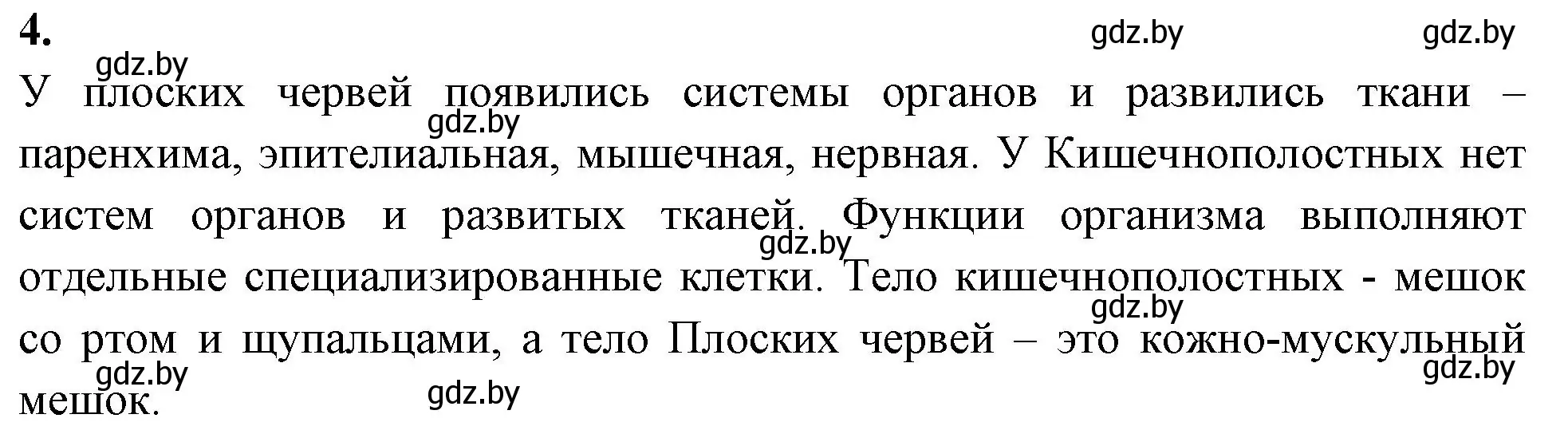 4.

gdz.by gdz.by gdz.by

У плоских червей появились системы органов и развились ткани – паренхима, эпителиальная, мышечная, нервная. У Кишечнополостных нет систем органов и развитых тканей. Функции организма выполняют отдельные специализированные клетки. Тело кишечнополостных - мешок со ртом и щупальцами, а тело Плоских червей – это кожно-мускульный мешок.

gdz.by gdz.by gdz.by gdz.by gdz.by gdz.by